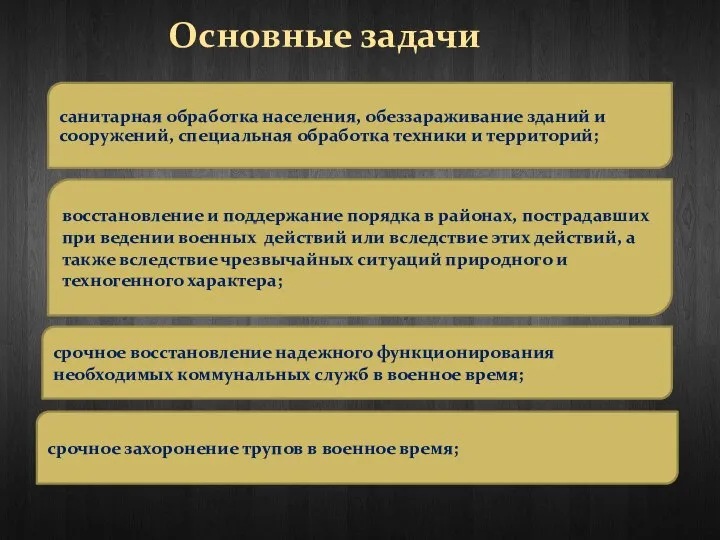 Основные задачи

санитарная обработка населения, обеззараживание зданий и сооружений, специальная обработка техники и территорий;

восстановление и поддержание порядка в районах, пострадавших при ведении военных действий или вследствие этих действий, а также вследствие чрезвычайных ситуаций природного и техногенного характера;

срочное восстановление надежного функционирования необходимых коммунальных служб в военное время;

срочное захоронение трупов в военное время;